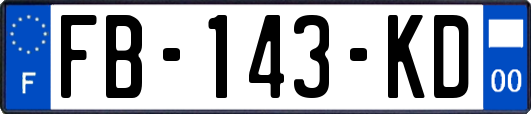 F

FB-143-KD

00